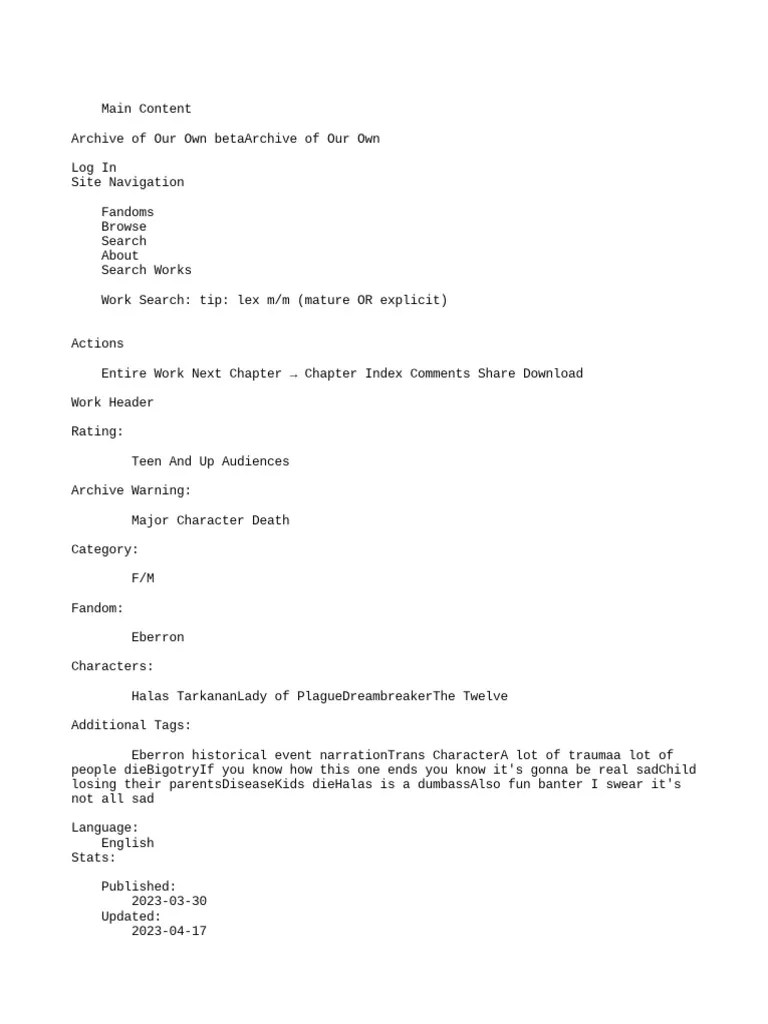 Main Content

Archive of Our Own betaArchive of Our Own

Log In
Site Navigation

Fandoms
Browse
Search
About
Search Works

Work Search: tip: lex m/m (mature OR explicit)

Actions

Entire Work Next Chapter → Chapter Index Comments Share Download

Work Header

Rating:

Teen And Up Audiences

Archive Warning:

Major Character Death

Category:

F/M

Fandom:

Eberron

Characters:

Halas TarkananLady of PlagueDreambreakerThe Twelve

Additional Tags:

Eberron historical event narrationTrans CharacterA lot of traumaa lot of people dieBigotryIf you know how this one ends you know it's gonna be real sadChild losing their parentsDiseaseKids dieHalas is a dumbassAlso fun banter I swear it's not all sad

Language:
English
Stats:

Published:
2023-03-30
Updated:
2023-04-17